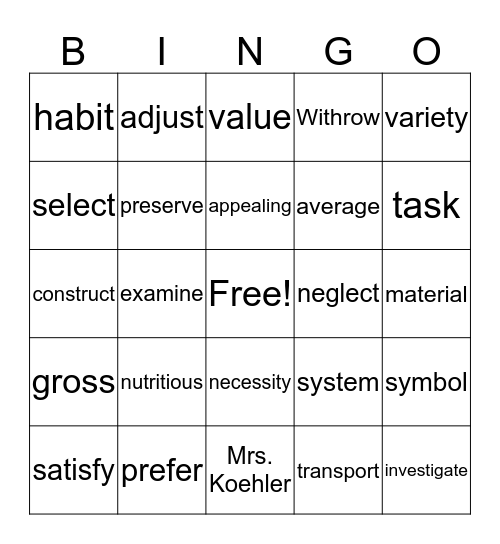 | B | I | N | G | O |
|---|---|---|---|---|
| habit | adjust | value | Withrow | variety |
| select | preserve | appealing | average | task |
| construct | examine | Free! | neglect | material |
| gross | nutritious | necessity | system | symbol |
| satisfy | prefer | Mrs. Koehler | transport | investigate |